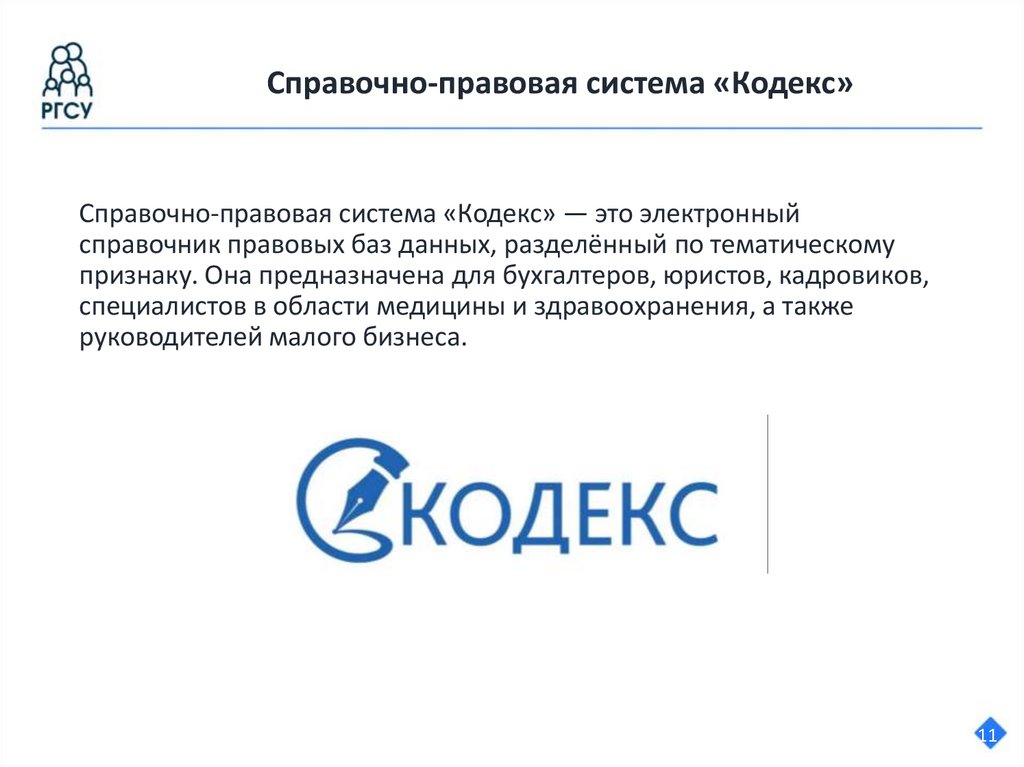 РГСУ

Справочно-правовая система «Кодекс»

Справочно-правовая система «Кодекс» — это электронный справочник правовых баз данных, разделённый по тематическому признаку. Она предназначена для бухгалтеров, юристов, кадровиков, специалистов в области медицины и здравоохранения, а также руководителей малого бизнеса.

КОДЕКС

11